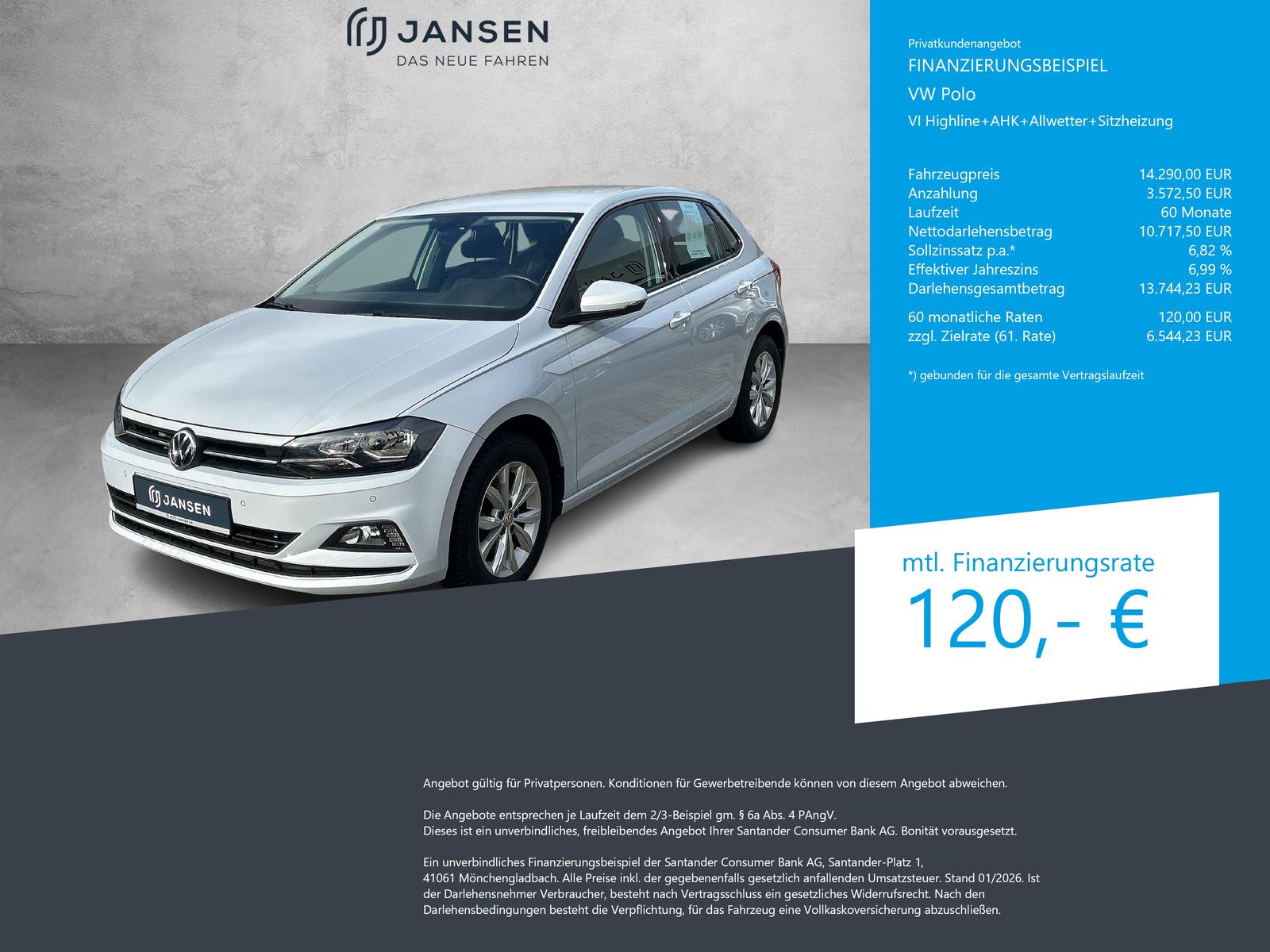 JANSEN
DAS NEUE FAHREN

JANSEN

Privatkundenangebot
FINANZIERUNGSBEISPIEL
VW Polo
VI Highline+AHK+Allwetter+Sitzheizung

Fahrzeugpreis 14.290,00 EUR
Anzahlung 3.572,50 EUR
Laufzeit 60 Monate
Nettodarlehensbetrag 10.717,50 EUR
Sollzinssatz p.a.* 6,82 %
Effektiver Jahreszins 6,99 %
Darlehensgesamtbetrag 13.744,23 EUR
60 monatliche Raten 120,00 EUR
zzgl. Zielrate (61. Rate) 6.544,23 EUR

*) gebunden für die gesamte Vertragslaufzeit

mtl. Finanzierungsrate
120,- €

Angebot gültig für Privatpersonen. Konditionen für Gewerbetreibende können von diesem Angebot abweichen.

Die Angebote entsprechen je Laufzeit dem 2/3-Beispiel gm. § 6a Abs. 4 PAngV.
Dieses ist ein unverbindliches, freibleibendes Angebot Ihrer Santander Consumer Bank AG. Bonität vorausgesetzt.

Ein unverbindliches Finanzierungsbeispiel der Santander Consumer Bank AG, Santander-Platz 1, 41061 Mönchengladbach. Alle Preise inkl. der gegebenenfalls gesetzlich anfallenden Umsatzsteuer. Stand 01/2026. Ist der Darlehensnehmer Verbraucher, besteht nach Vertragsschluss ein gesetzliches Widerrufsrecht. Nach den Darlehensbedingungen besteht die Verpflichtung, für das Fahrzeug eine Vollkaskoversicherung abzuschließen.